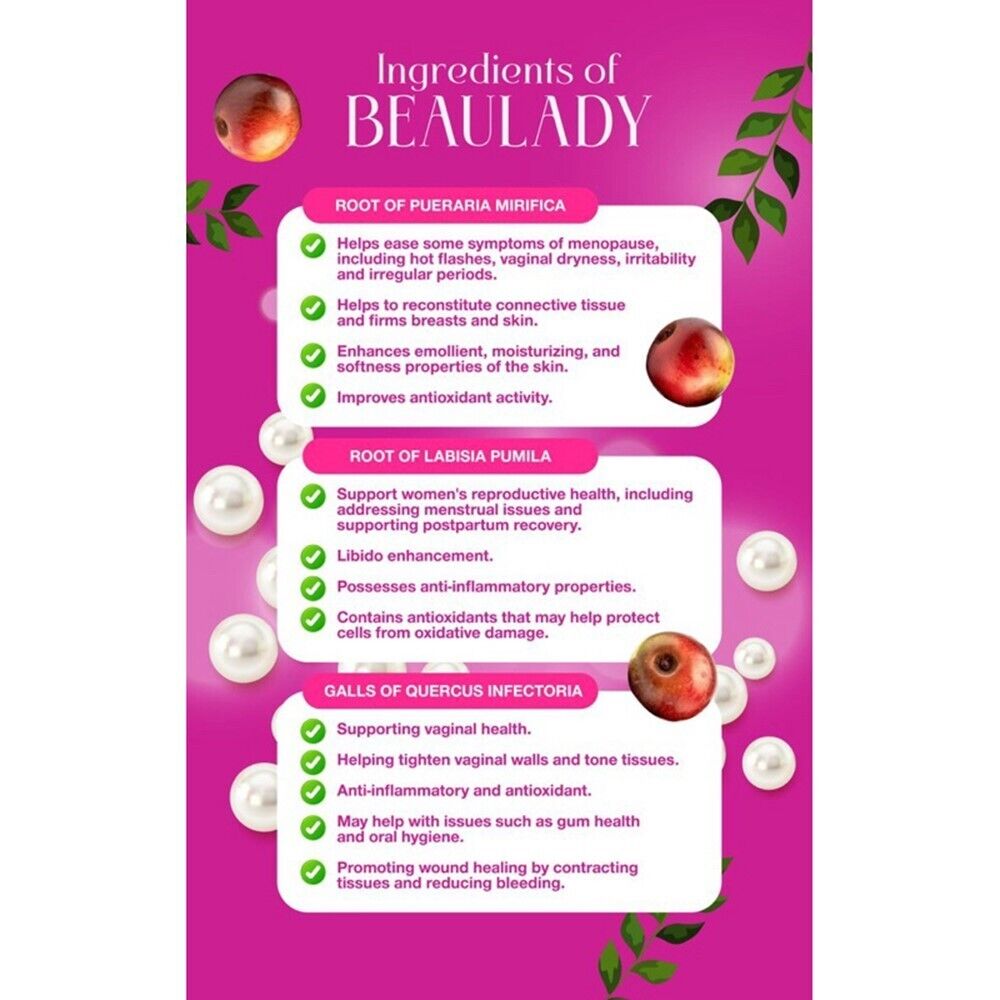 Ingredients of
BEAULADY

ROOT OF PUERARIA MIRIFICA

Helps ease some symptoms of menopause, including hot flashes, vaginal dryness, irritability and irregular periods.

Helps to reconstitute connective tissue and firms breasts and skin.

Enhances emollient, moisturizing, and softness properties of the skin.

Improves antioxidant activity.

ROOT OF LABISIA PUMILA

Support women's reproductive health, including addressing menstrual issues and supporting postpartum recovery.

Libido enhancement.

Possesses anti-inflammatory properties.

Contains antioxidants that may help protect cells from oxidative damage.

GALLS OF QUERCUS INFECTORIA

Supporting vaginal health.

Helping tighten vaginal walls and tone tissues.

Anti-inflammatory and antioxidant.

May help with issues such as gum health and oral hygiene.

Promoting wound healing by contracting tissues and reducing bleeding.